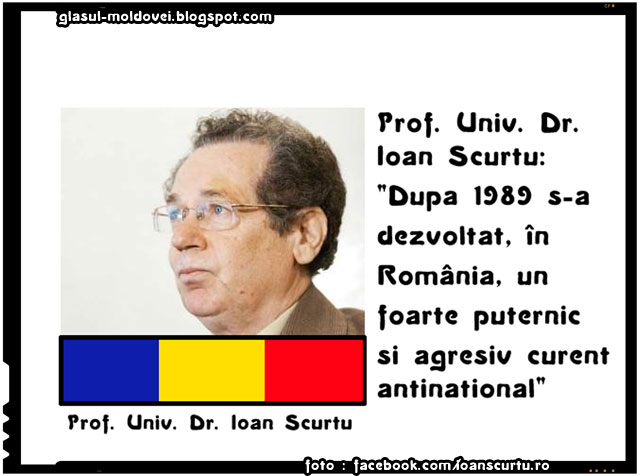 glasul-moldovei.blogspot.com

Prof. Univ. Dr. Ioan Scurtu: "Dupa 1989 s-a dezvoltat, în România, un foarte puternic si agresiv curent antinational"

Prof. Univ. Dr. Ioan Scurtu

foto : facebook.com/ioanscurtu.ro